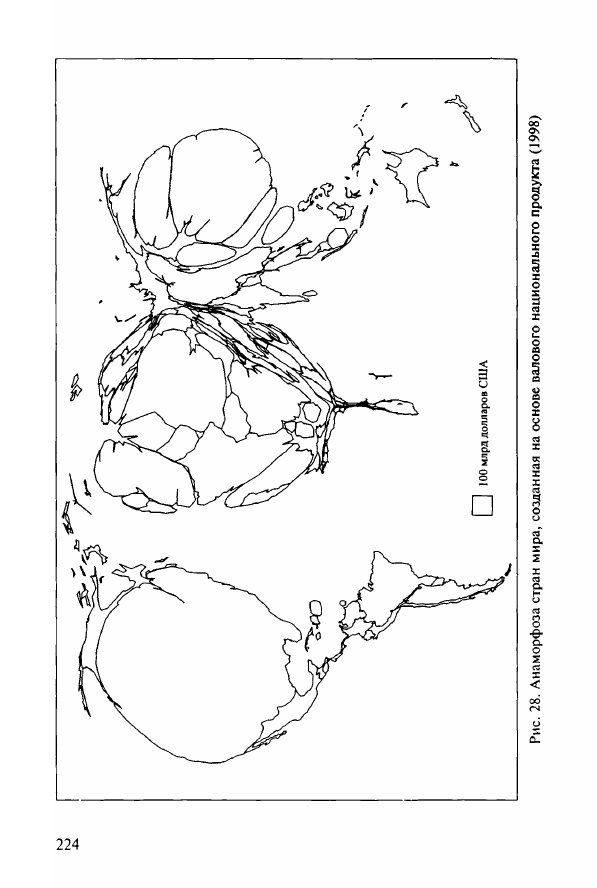 100 млрд долларов США

Рис. 28. Анаморфоза стран мира, созданная на основе валового национального продукта (1998)

224